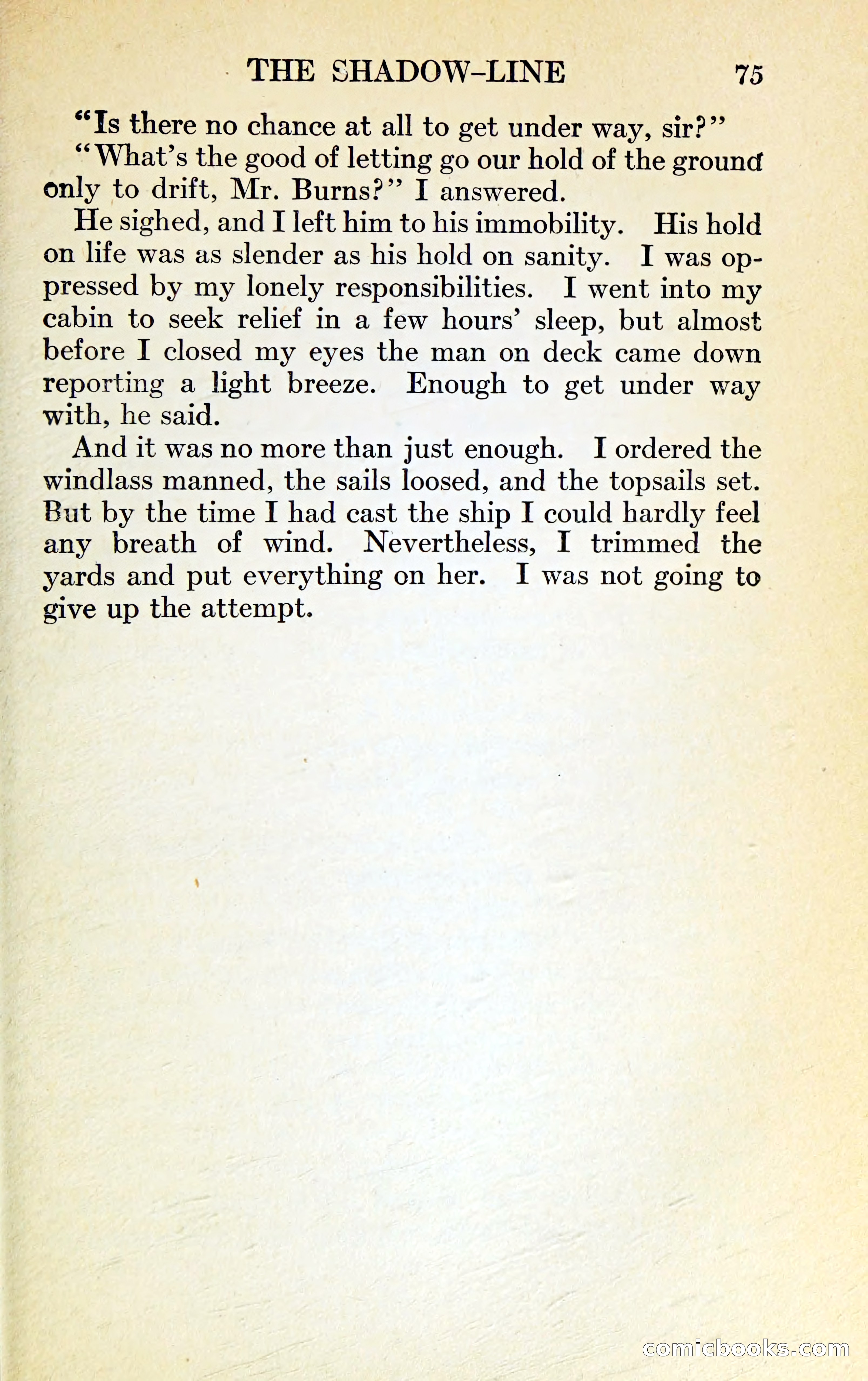 THE SHADOW-LINE 75

"Is there no chance at all to get under way, sir?"

"What's the good of letting go our hold of the ground only to drift, Mr. Burns?" I answered.

He sighed, and I left him to his immobility. His hold on life was as slender as his hold on sanity. I was oppressed by my lonely responsibilities. I went into my cabin to seek relief in a few hours' sleep, but almost before I closed my eyes the man on deck came down reporting a light breeze. Enough to get under way with, he said.

And it was no more than just enough. I ordered the windlass manned, the sails loosed, and the topsails set. But by the time I had cast the ship I could hardly feel any breath of wind. Nevertheless, I trimmed the yards and put everything on her. I was not going to give up the attempt.

comicbooks.com